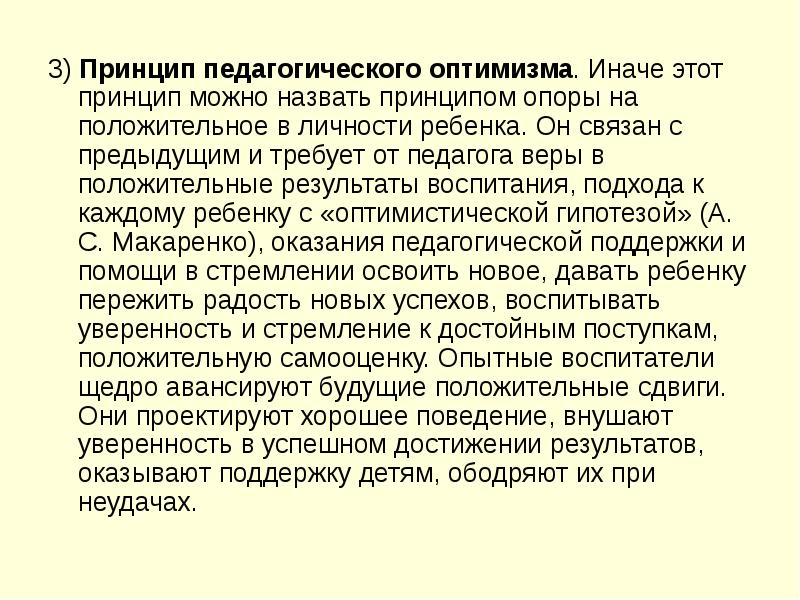 3) Принцип педагогического оптимизма. Иначе этот принцип можно назвать принципом опоры на положительное в личности ребенка. Он связан с предыдущим и требует от педагога веры в положительные результаты воспитания, подхода к каждому ребенку с «оптимистической гипотезой» (А. С. Макаренко), оказания педагогической поддержки и помощи в стремлении освоить новое, давать ребенку пережить радость новых успехов, воспитывать уверенность и стремление к достойным поступкам, положительную самооценку. Опытные воспитатели щедро авансируют будущие положительные сдвиги. Они проектируют хорошее поведение, внушают уверенность в успешном достижении результатов, оказывают поддержку детям, ободряют их при неудачах.